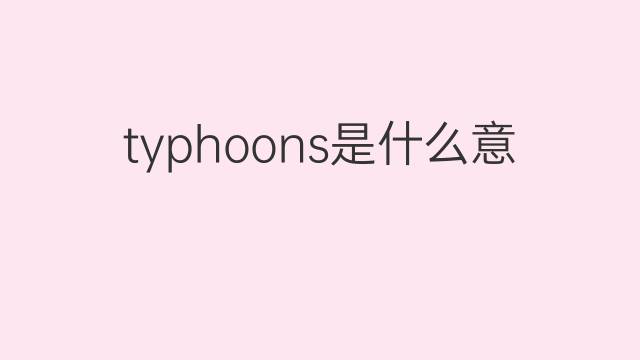 typhoons是什么意